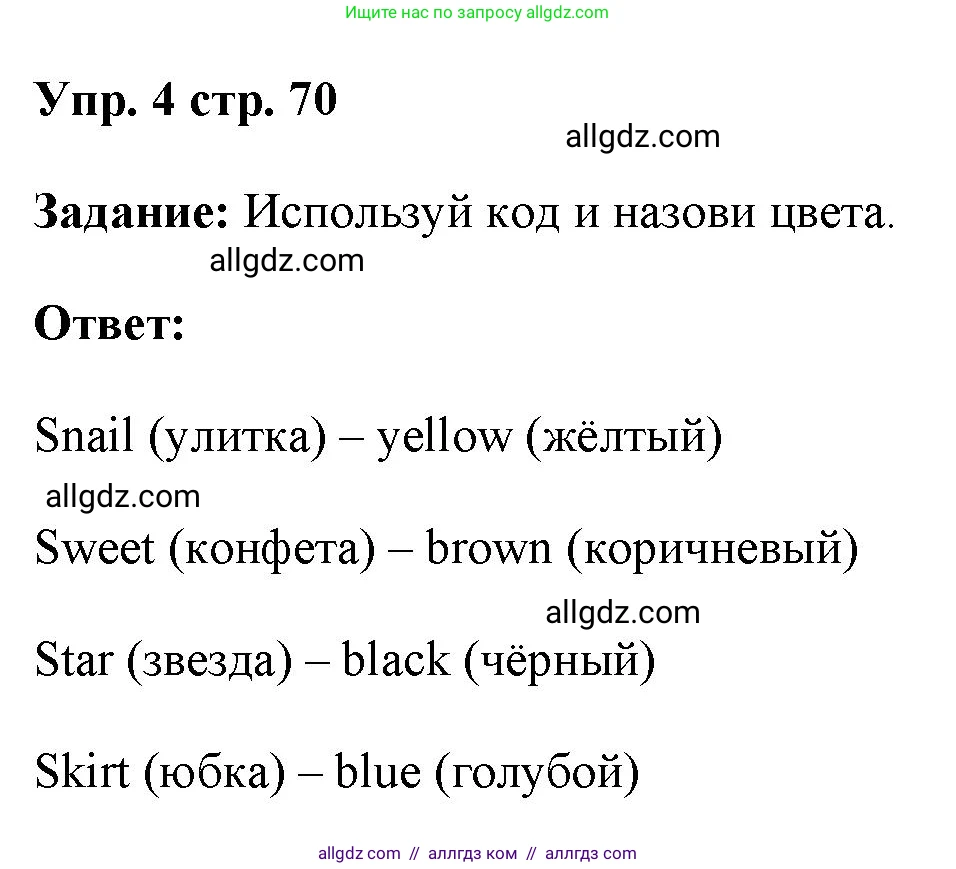 Ищите нас по запросу allgdz.com

Упр. 4 стр. 70

allgdz.com

Задание: Используй код и назови цвета.

allgdz.com

Ответ:

Snail (улитка) – yellow (жёлтый)

allgdz.com

Sweet (конфета) – brown (коричневый)

allgdz.com

Star (звезда) – black (чёрный)

Skirt (юбка) – blue (голубой)

allgdz com // аллгдз ком // аллгдз com